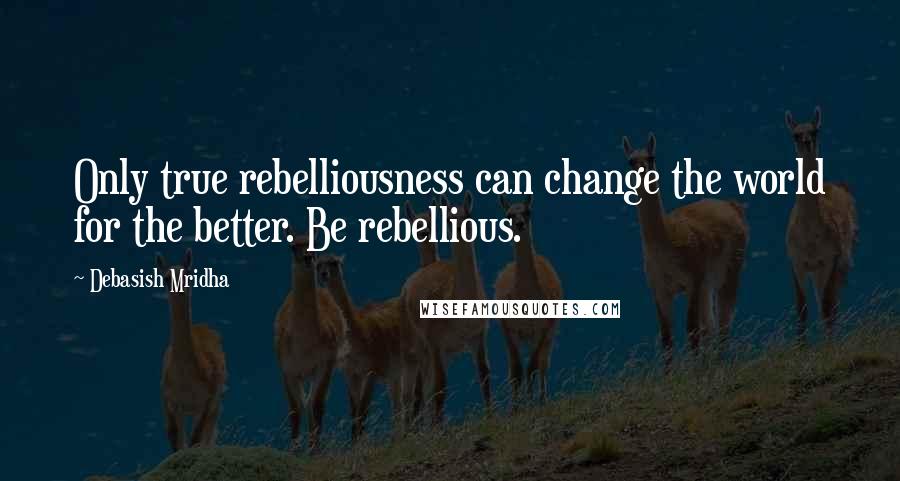 Only true rebelliousness can change the world for the better. Be rebellious.

~ Debasish Mridha

WISEFAMOUSQUOTES.COM